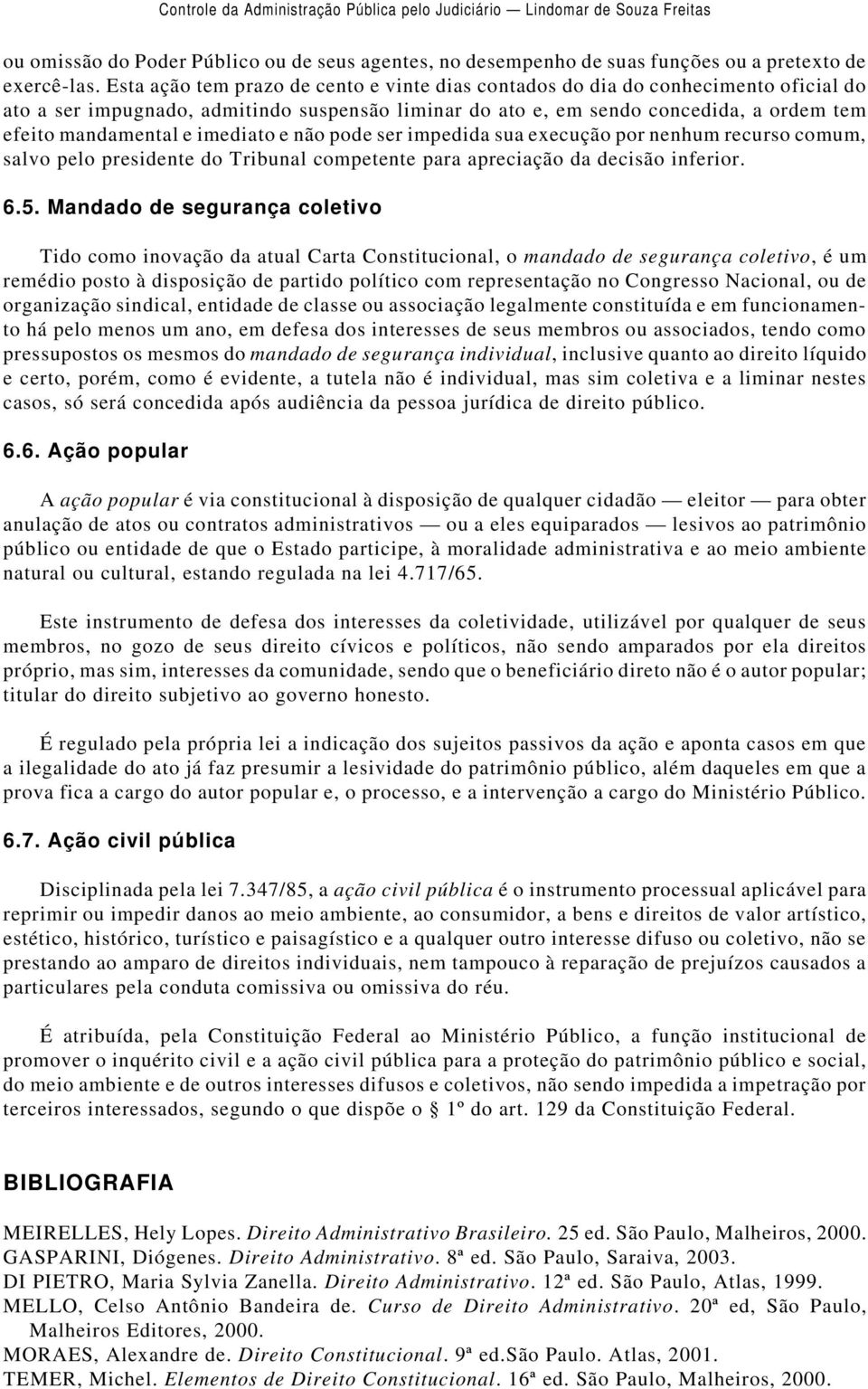 Controle da Administração Pública pelo Judiciário — Lindomar de Souza Freitas

ou omissão do Poder Público ou de seus agentes, no desempenho de suas funções ou a pretexto de exercê-las. Esta ação tem prazo de cento e vinte dias contados do dia do conhecimento oficial do ato a ser impugnado, admitindo suspensão liminar do ato e, em sendo concedida, a ordem tem efeito mandamental e imediato e não pode ser impedida sua execução por nenhum recurso comum, salvo pelo presidente do Tribunal competente para apreciação da decisão inferior.

6.5. Mandado de segurança coletivo

Tido como inovação da atual Carta Constitucional, o mandado de segurança coletivo, é um remédio posto à disposição de partido político com representação no Congresso Nacional, ou de organização sindical, entidade de classe ou associação legalmente constituída e em funcionamento há pelo menos um ano, em defesa dos interesses de seus membros ou associados, tendo como pressupostos os mesmos do mandado de segurança individual, inclusive quanto ao direito líquido e certo, porém, como é evidente, a tutela não é individual, mas sim coletiva e a liminar nestes casos, só será concedida após audiência da pessoa jurídica de direito público.

6.6. Ação popular

A ação popular é via constitucional à disposição de qualquer cidadão — eleitor — para obter anulação de atos ou contratos administrativos — ou a eles equiparados — lesivos ao patrimônio público ou entidade de que o Estado participe, à moralidade administrativa e ao meio ambiente natural ou cultural, estando regulada na lei 4.717/65.

Este instrumento de defesa dos interesses da coletividade, utilizável por qualquer de seus membros, no gozo de seus direito cívicos e políticos, não sendo amparados por ela direitos próprio, mas sim, interesses da comunidade, sendo que o beneficiário direto não é o autor popular; titular do direito subjetivo ao governo honesto.

É regulado pela própria lei a indicação dos sujeitos passivos da ação e aponta casos em que a ilegalidade do ato já faz presumir a lesividade do patrimônio público, além daqueles em que a prova fica a cargo do autor popular e, o processo, e a intervenção a cargo do Ministério Público.

6.7. Ação civil pública

Disciplinada pela lei 7.347/85, a ação civil pública é o instrumento processual aplicável para reprimir ou impedir danos ao meio ambiente, ao consumidor, a bens e direitos de valor artístico, estético, histórico, turístico e paisagístico e a qualquer outro interesse difuso ou coletivo, não se prestando ao amparo de direitos individuais, nem tampouco à reparação de prejuízos causados a particulares pela conduta comissiva ou omissiva do réu.

É atribuída, pela Constituição Federal ao Ministério Público, a função institucional de promover o inquérito civil e a ação civil pública para a proteção do patrimônio público e social, do meio ambiente e de outros interesses difusos e coletivos, não sendo impedida a impetração por terceiros interessados, segundo o que dispõe o § 1º do art. 129 da Constituição Federal.

BIBLIOGRAFIA

MEIRELLES, Hely Lopes. Direito Administrativo Brasileiro. 25 ed. São Paulo, Malheiros, 2000.
GASPARINI, Diógenes. Direito Administrativo. 8ª ed. São Paulo, Saraiva, 2003.
DI PIETRO, Maria Sylvia Zanella. Direito Administrativo. 12ª ed. São Paulo, Atlas, 1999.
MELLO, Celso Antônio Bandeira de. Curso de Direito Administrativo. 20ª ed, São Paulo, Malheiros Editores, 2000.
MORAES, Alexandre de. Direito Constitucional. 9ª ed.São Paulo. Atlas, 2001.
TEMER, Michel. Elementos de Direito Constitucional. 16ª ed. São Paulo, Malheiros, 2000.